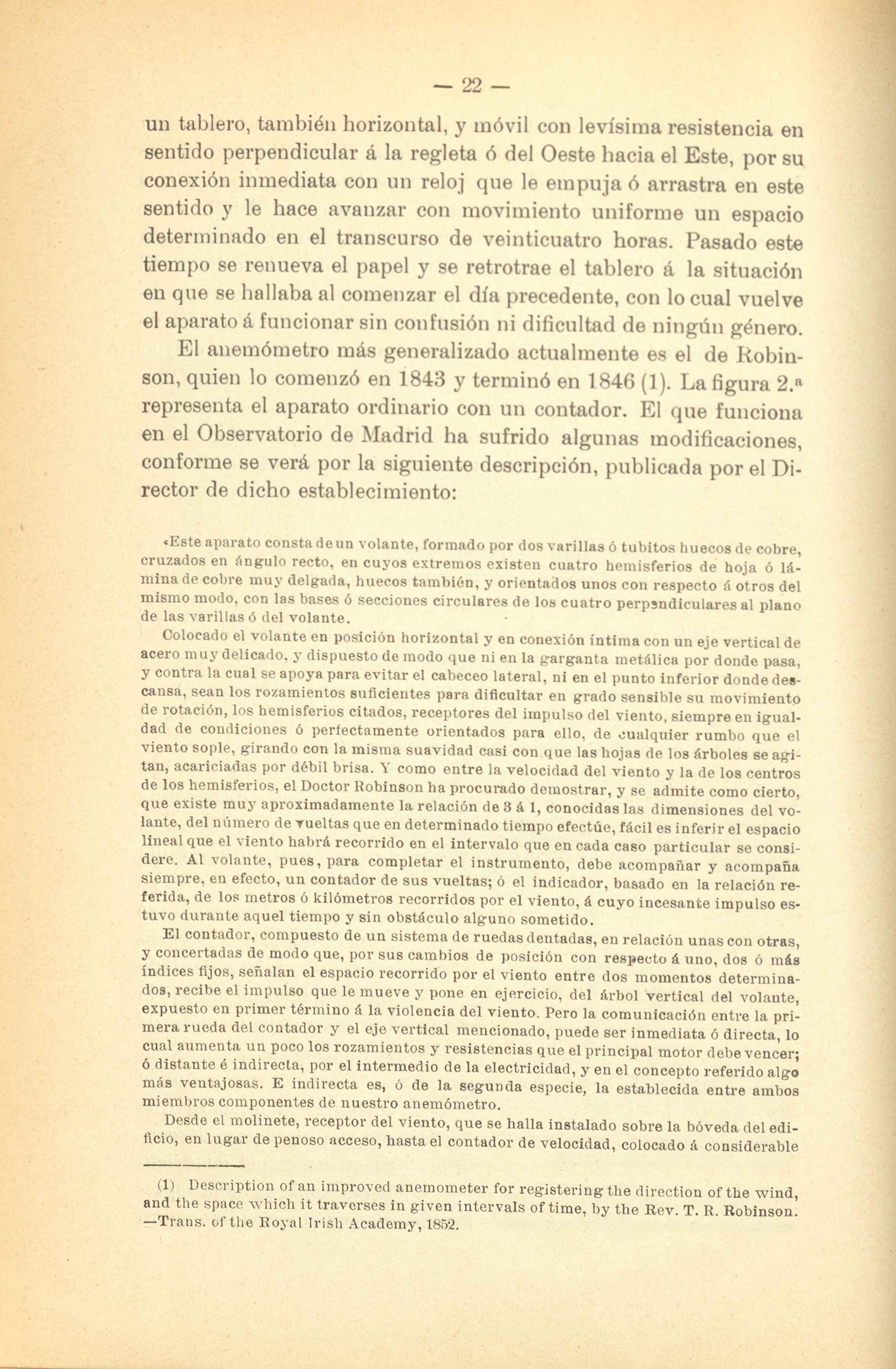 — 22 —

un tablero, también horizontal, y móvil con levísima resistencia en sentido perpendicular á la regleta ó del Oeste hacia el Este, por su conexión inmediata con un reloj que le empuja ó arrastra en este sentido y le hace avanzar con movimiento uniforme un espacio determinado en el transcurso de veinticuatro horas. Pasado este tiempo se renueva el papel y se retrotrae el tablero á la situación en que se hallaba al comenzar el día precedente, con lo cual vuelve el aparato á funcionar sin confusión ni dificultad de ningún género.

El anemómetro más generalizado actualmente es el de Robinson, quien lo comenzó en 1843 y terminó en 1846 (1). La figura 2.ª representa el aparato ordinario con un contador. El que funciona en el Observatorio de Madrid ha sufrido algunas modificaciones, conforme se verá por la siguiente descripción, publicada por el Director de dicho establecimiento:

«Este aparato consta de un volante, formado por dos varillas ó tubitos huecos de cobre, cruzados en ángulo recto, en cuyos extremos existen cuatro hemisferios de hoja ó lámina de cobre muy delgada, huecos también, y orientados unos con respecto á otros del mismo modo, con las bases ó secciones circulares de los cuatro perpendiculares al plano de las varillas ó del volante.

Colocado el volante en posición horizontal y en conexión íntima con un eje vertical de acero muy delicado, y dispuesto de modo que ni en la garganta metálica por donde pasa, y contra la cual se apoya para evitar el cabeceo lateral, ni en el punto inferior donde descansa, sean los rozamientos suficientes para dificultar en grado sensible su movimiento de rotación, los hemisferios citados, receptores del impulso del viento, siempre en igualdad de condiciones ó perfectamente orientados para ello, de cualquier rumbo que el viento sople, girando con la misma suavidad casi con que las hojas de los árboles se agitan, acariciadas por débil brisa. Y como entre la velocidad del viento y la de los centros de los hemisferios, el Doctor Robinson ha procurado demostrar, y se admite como cierto, que existe muy aproximadamente la relación de 3 á 1, conocidas las dimensiones del volante, del número de vueltas que en determinado tiempo efectúe, fácil es inferir el espacio lineal que el viento habrá recorrido en el intervalo que en cada caso particular se considere. Al volante, pues, para completar el instrumento, debe acompañar y acompaña siempre, en efecto, un contador de sus vueltas; ó el indicador, basado en la relación referida, de los metros ó kilómetros recorridos por el viento, á cuyo incesante impulso estuvo durante aquel tiempo y sin obstáculo alguno sometido.

El contador, compuesto de un sistema de ruedas dentadas, en relación unas con otras, y concertadas de modo que, por sus cambios de posición con respecto á uno, dos ó más índices fijos, señalan el espacio recorrido por el viento entre dos momentos determinados, recibe el impulso que le mueve y pone en ejercicio, del árbol vertical del volante, expuesto en primer término á la violencia del viento. Pero la comunicación entre la primera rueda del contador y el eje vertical mencionado, puede ser inmediata ó directa, lo cual aumenta un poco los rozamientos y resistencias que el principal motor debe vencer; ó distante é indirecta, por el intermedio de la electricidad, y en el concepto referido algo más ventajosas. E indirecta es, ó de la segunda especie, la establecida entre ambos miembros componentes de nuestro anemómetro.

Desde el molinete, receptor del viento, que se halla instalado sobre la bóveda del edificio, en lugar de penoso acceso, hasta el contador de velocidad, colocado á considerable

(1) Description of an improved anemometer for registering the direction of the wind, and the space which it traverses in given intervals of time, by the Rev. T. R. Robinson. —Trans. of the Royal Irish Academy, 1852.